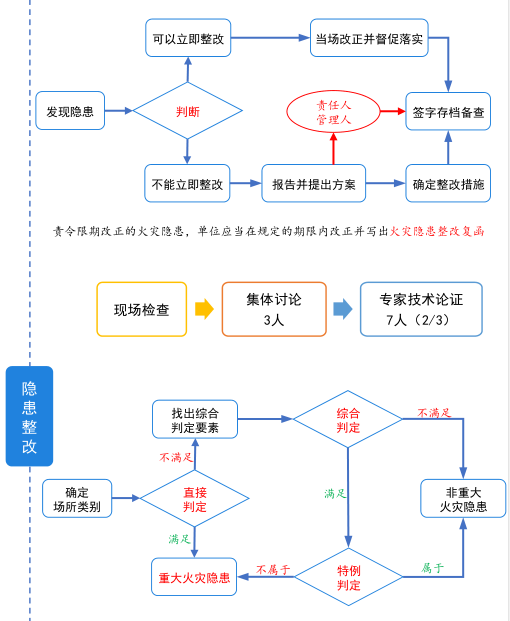 可以立即整改
当场改正并督促落实
发现隐患
判断
责任人
管理人
签字存档备查
不能立即整改
报告并提出方案
确定整改措施

责令限期改正的火灾隐患，单位应当在规定的期限内改正并写出火灾隐患整改复函

现场检查
集体讨论
3人
专家技术论证
7人（2/3）

隐患整改

找出综合判定要素
综合判定
不满足
不满足
确定场所类别
直接判定
满足
非重大火灾隐患
满足
重大火灾隐患
不属于
特例判定
属于